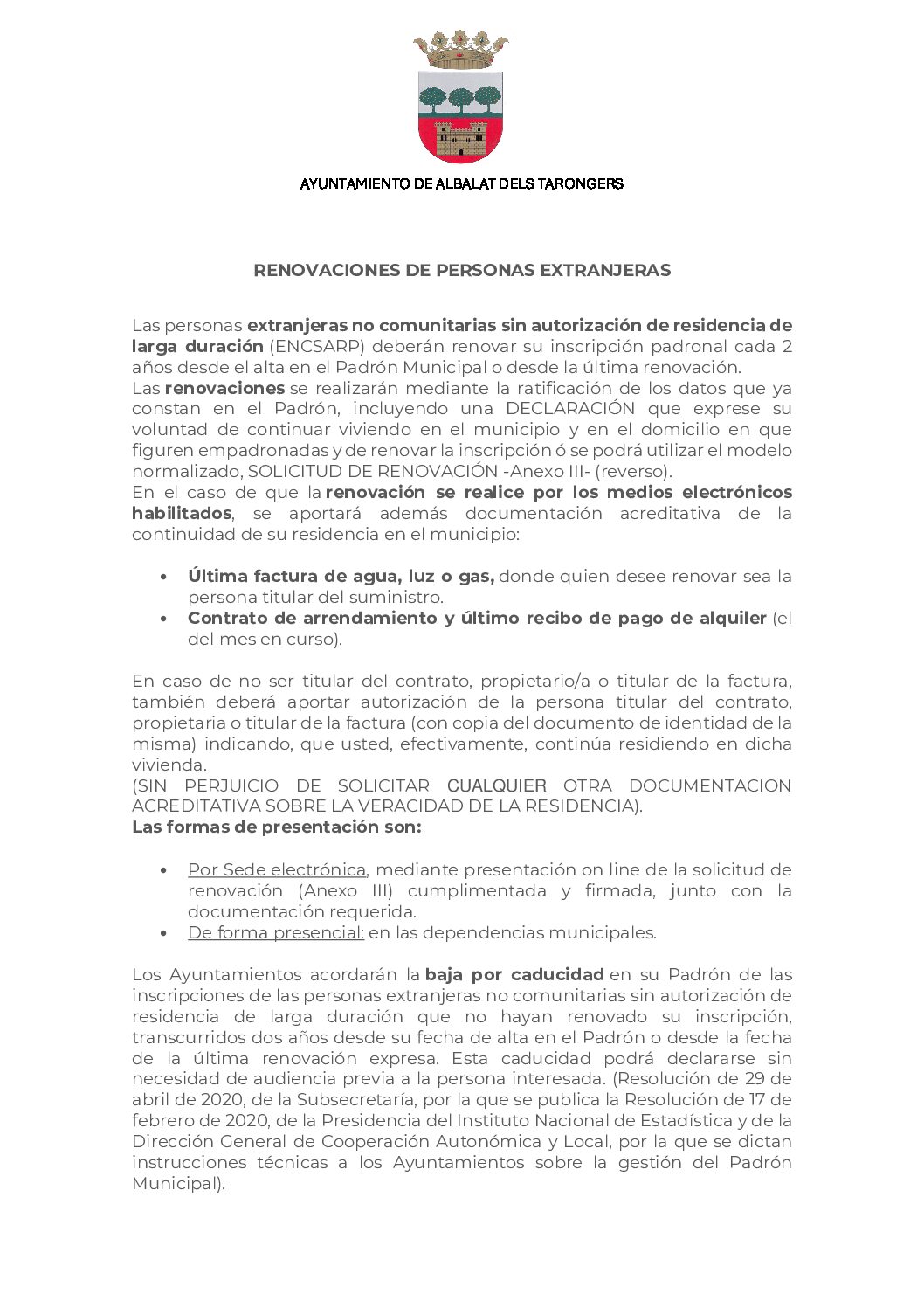 AYUNTAMIENTO DE ALBALAT DELS TARONGERS

RENOVACIONES DE PERSONAS EXTRANJERAS

Las personas extranjeras no comunitarias sin autorización de residencia de larga duración (ENCSARP) deberán renovar su inscripción padronal cada 2 años desde el alta en el Padrón Municipal o desde la última renovación.
Las renovaciones se realizarán mediante la ratificación de los datos que ya constan en el Padrón, incluyendo una DECLARACIÓN que exprese su voluntad de continuar viviendo en el municipio y en el domicilio en que figuren empadronadas y de renovar la inscripción ó se podrá utilizar el modelo normalizado, SOLICITUD DE RENOVACIÓN -Anexo III- (reverso).
En el caso de que la renovación se realice por los medios electrónicos habilitados, se aportará además documentación acreditativa de la continuidad de su residencia en el municipio:

• Última factura de agua, luz o gas, donde quien desee renovar sea la persona titular del suministro.
• Contrato de arrendamiento y último recibo de pago de alquiler (el del mes en curso).

En caso de no ser titular del contrato, propietario/a o titular de la factura, también deberá aportar autorización de la persona titular del contrato, propietaria o titular de la factura (con copia del documento de identidad de la misma) indicando, que usted, efectivamente, continúa residiendo en dicha vivienda.
(SIN PERJUICIO DE SOLICITAR CUALQUIER OTRA DOCUMENTACION ACREDITATIVA SOBRE LA VERACIDAD DE LA RESIDENCIA).
Las formas de presentación son:

• Por Sede electrónica, mediante presentación on line de la solicitud de renovación (Anexo III) cumplimentada y firmada, junto con la documentación requerida.
• De forma presencial: en las dependencias municipales.

Los Ayuntamientos acordarán la baja por caducidad en su Padrón de las inscripciones de las personas extranjeras no comunitarias sin autorización de residencia de larga duración que no hayan renovado su inscripción, transcurridos dos años desde su fecha de alta en el Padrón o desde la fecha de la última renovación expresa. Esta caducidad podrá declararse sin necesidad de audiencia previa a la persona interesada. (Resolución de 29 de abril de 2020, de la Subsecretaría, por la que se publica la Resolución de 17 de febrero de 2020, de la Presidencia del Instituto Nacional de Estadística y de la Dirección General de Cooperación Autonómica y Local, por la que se dictan instrucciones técnicas a los Ayuntamientos sobre la gestión del Padrón Municipal).